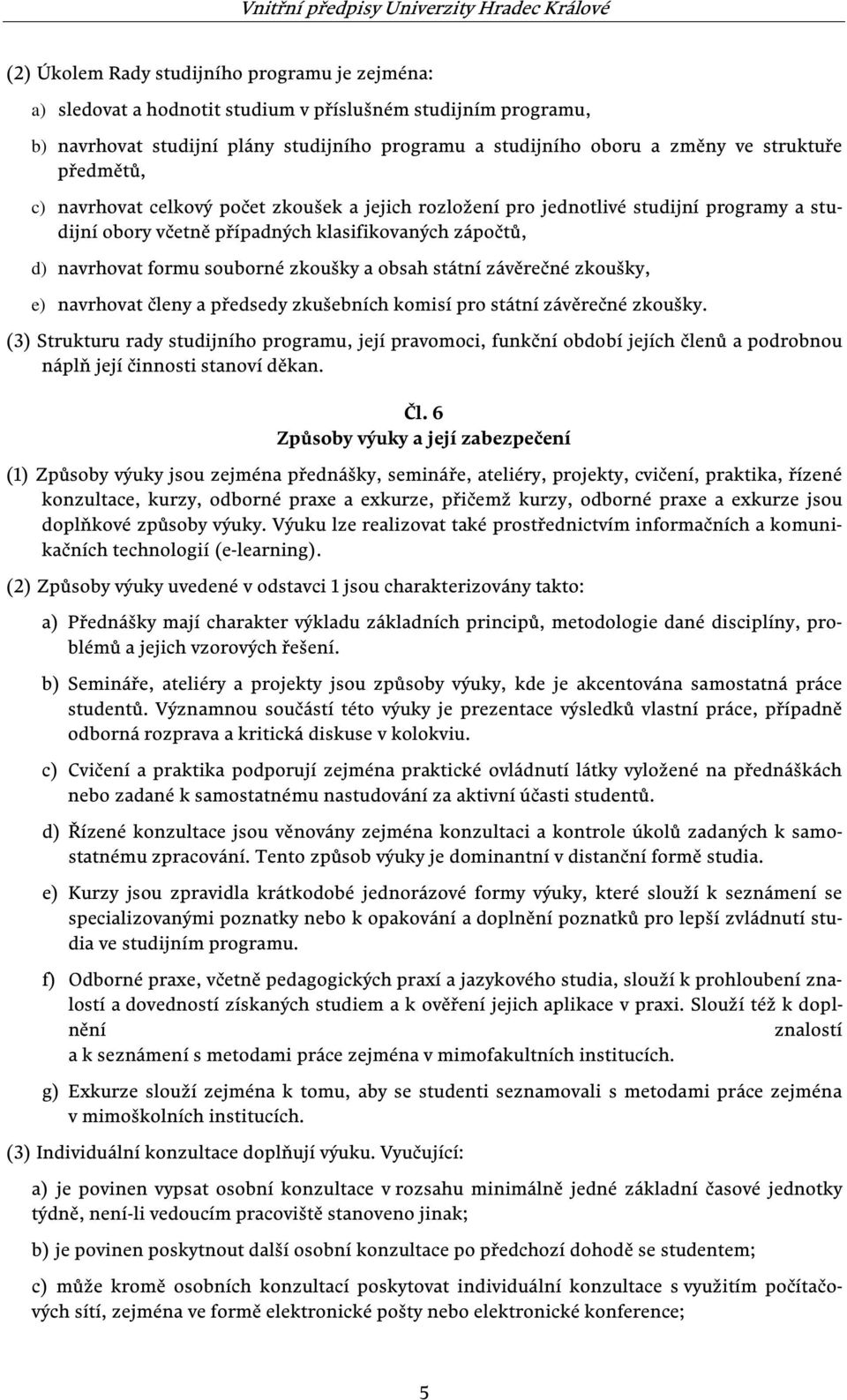 Vnitřní předpisy Univerzity Hradec Králové

(2) Úkolem Rady studijního programu je zejména:

a) sledovat a hodnotit studium v příslušném studijním programu,

b) navrhovat studijní plány studijního programu a studijního oboru a změny ve struktuře předmětů,

c) navrhovat celkový počet zkoušek a jejich rozložení pro jednotlivé studijní programy a studijní obory včetně případných klasifikovaných zápočtů,

d) navrhovat formu souborné zkoušky a obsah státní závěrečné zkoušky,

e) navrhovat členy a předsedy zkušebních komisí pro státní závěrečné zkoušky.

(3) Strukturu rady studijního programu, její pravomoci, funkční období jejích členů a podrobnou náplň její činnosti stanoví děkan.

Čl. 6
Způsoby výuky a její zabezpečení

(1) Způsoby výuky jsou zejména přednášky, semináře, ateliéry, projekty, cvičení, praktika, řízené konzultace, kurzy, odborné praxe a exkurze, přičemž kurzy, odborné praxe a exkurze jsou doplňkové způsoby výuky. Výuku lze realizovat také prostřednictvím informačních a komunikačních technologií (e-learning).

(2) Způsoby výuky uvedené v odstavci 1 jsou charakterizovány takto:

a) Přednášky mají charakter výkladu základních principů, metodologie dané disciplíny, problémů a jejich vzorových řešení.

b) Semináře, ateliéry a projekty jsou způsoby výuky, kde je akcentována samostatná práce studentů. Významnou součástí této výuky je prezentace výsledků vlastní práce, případně odborná rozprava a kritická diskuse v kolokviu.

c) Cvičení a praktika podporují zejména praktické ovládnutí látky vyložené na přednáškách nebo zadané k samostatnému nastudování za aktivní účasti studentů.

d) Řízené konzultace jsou věnovány zejména konzultaci a kontrole úkolů zadaných k samostatnému zpracování. Tento způsob výuky je dominantní v distanční formě studia.

e) Kurzy jsou zpravidla krátkodobé jednorázové formy výuky, které slouží k seznámení se specializovanými poznatky nebo k opakování a doplnění poznatků pro lepší zvládnutí studia ve studijním programu.

f) Odborné praxe, včetně pedagogických praxí a jazykového studia, slouží k prohloubení znalostí a dovedností získaných studiem a k ověření jejich aplikace v praxi. Slouží též k doplnění znalostí a k seznámení s metodami práce zejména v mimofakultních institucích.

g) Exkurze slouží zejména k tomu, aby se studenti seznamovali s metodami práce zejména v mimoškolních institucích.

(3) Individuální konzultace doplňují výuku. Vyučující:

a) je povinen vypsat osobní konzultace v rozsahu minimálně jedné základní časové jednotky týdně, není-li vedoucím pracoviště stanoveno jinak;

b) je povinen poskytnout další osobní konzultace po předchozí dohodě se studentem;

c) může kromě osobních konzultací poskytovat individuální konzultace s využitím počítačových sítí, zejména ve formě elektronické pošty nebo elektronické konference;

5